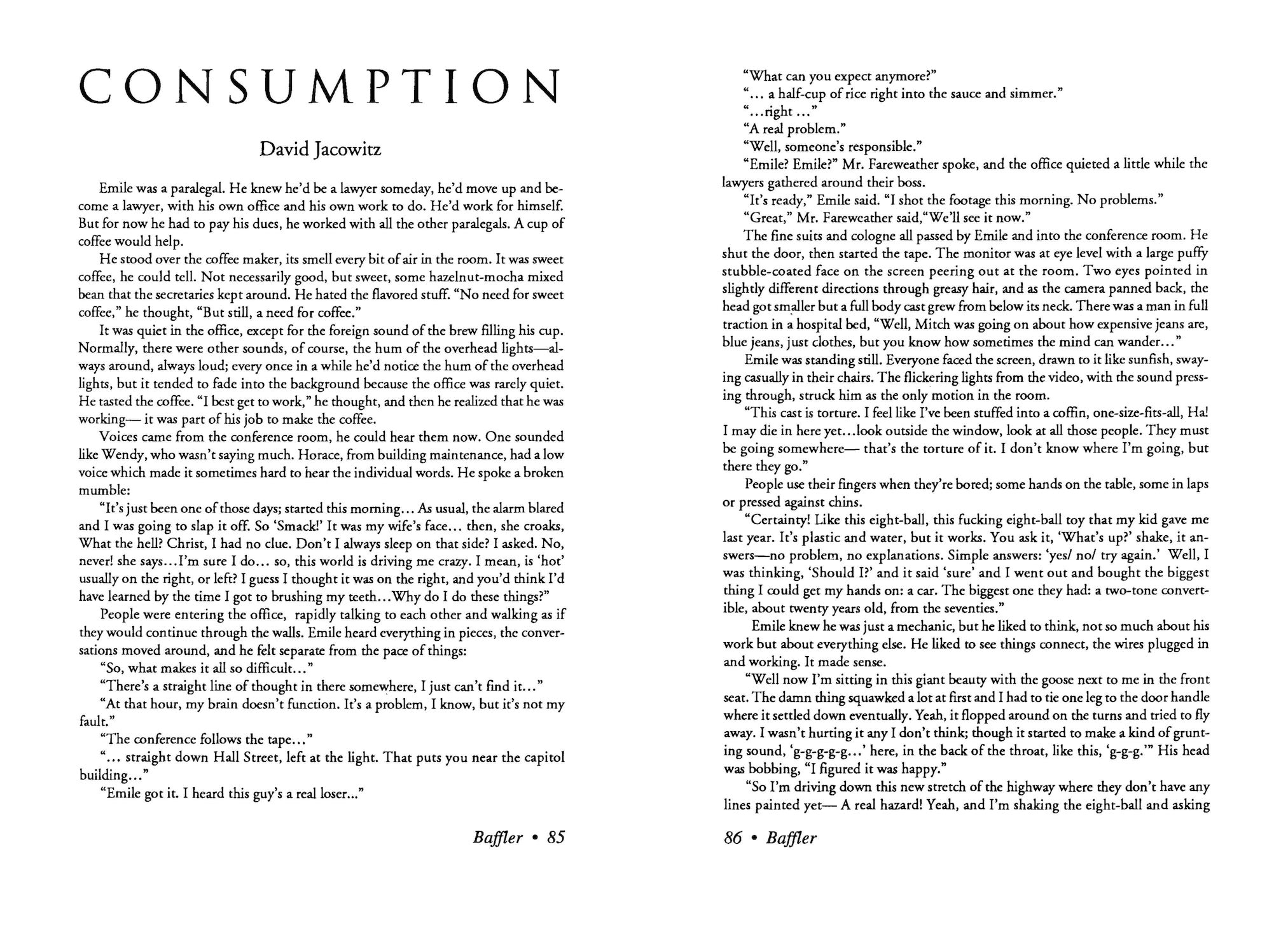 CONSUMPTION

David Jacowitz

Emile was a paralegal. He knew he'd be a lawyer someday, he'd move up and become a lawyer, with his own office and his own work to do. He'd work for himself. But for now he had to pay his dues, he worked with all the other paralegals. A cup of coffee would help.

He stood over the coffee maker, its smell every bit of air in the room. It was sweet coffee, he could tell. Not necessarily good, but sweet, some hazelnut-mocha mixed bean that the secretaries kept around. He hated the flavored stuff. "No need for sweet coffee," he thought, "But still, a need for coffee."

It was quiet in the office, except for the foreign sound of the brew filling his cup. Normally, there were other sounds, of course, the hum of the overhead lights—always around, always loud; every once in a while he'd notice the hum of the overhead lights, but it tended to fade into the background because the office was rarely quiet. He tasted the coffee. "I best get to work," he thought, and then he realized that he was working— it was part of his job to make the coffee.

Voices came from the conference room, he could hear them now. One sounded like Wendy, who wasn't saying much. Horace, from building maintenance, had a low voice which made it sometimes hard to hear the individual words. He spoke a broken mumble:

"It's just been one of those days; started this morning... As usual, the alarm blared and I was going to slap it off. So 'Smack!' It was my wife's face... then, she croaks, What the hell? Christ, I had no clue. Don't I always sleep on that side? I asked. No, never! she says...I'm sure I do... so, this world is driving me crazy. I mean, is 'hot' usually on the right, or left? I guess I thought it was on the right, and you'd think I'd have learned by the time I got to brushing my teeth...Why do I do these things?"

People were entering the office, rapidly talking to each other and walking as if they would continue through the walls. Emile heard everything in pieces, the conversations moved around, and he felt separate from the pace of things:

"So, what makes it all so difficult..."

"There's a straight line of thought in there somewhere, I just can't find it..."

"At that hour, my brain doesn't function. It's a problem, I know, but it's not my fault."

"The conference follows the tape..."

"... straight down Hall Street, left at the light. That puts you near the capitol building..."

"Emile got it. I heard this guy's a real loser..."

Baffler • 85

"What can you expect anymore?"

"... a half-cup of rice right into the sauce and simmer."

"...right ..."

"A real problem."

"Well, someone's responsible."

"Emile? Emile?" Mr. Fareweather spoke, and the office quieted a little while the lawyers gathered around their boss.

"It's ready," Emile said. "I shot the footage this morning. No problems."

"Great," Mr. Fareweather said,"We'll see it now."

The fine suits and cologne all passed by Emile and into the conference room. He shut the door, then started the tape. The monitor was at eye level with a large puffy stubble-coated face on the screen peering out at the room. Two eyes pointed in slightly different directions through greasy hair, and as the camera panned back, the head got smaller but a full body cast grew from below its neck. There was a man in full traction in a hospital bed, "Well, Mitch was going on about how expensive jeans are, blue jeans, just clothes, but you know how sometimes the mind can wander..."

Emile was standing still. Everyone faced the screen, drawn to it like sunfish, swaying casually in their chairs. The flickering lights from the video, with the sound pressing through, struck him as the only motion in the room.

"This cast is torture. I feel like I've been stuffed into a coffin, one-size-fits-all, Ha! I may die in here yet...look outside the window, look at all those people. They must be going somewhere— that's the torture of it. I don't know where I'm going, but there they go."

People use their fingers when they're bored; some hands on the table, some in laps or pressed against chins.

"Certainty! Like this eight-ball, this fucking eight-ball toy that my kid gave me last year. It's plastic and water, but it works. You ask it, 'What's up?' shake, it answers—no problem, no explanations. Simple answers: 'yes/ no/ try again.' Well, I was thinking, 'Should I?' and it said 'sure' and I went out and bought the biggest thing I could get my hands on: a car. The biggest one they had: a two-tone convertible, about twenty years old, from the seventies."

Emile knew he was just a mechanic, but he liked to think, not so much about his work but about everything else. He liked to see things connect, the wires plugged in and working. It made sense.

"Well now I'm sitting in this giant beauty with the goose next to me in the front seat. The damn thing squawked a lot at first and I had to tie one leg to the door handle where it settled down eventually. Yeah, it flopped around on the turns and tried to fly away. I wasn't hurting it any I don't think; though it started to make a kind of grunting sound, 'g-g-g-g-g...' here, in the back of the throat, like this, 'g-g-g.'" His head was bobbing, "I figured it was happy."

"So I'm driving down this new stretch of the highway where they don't have any lines painted yet— A real hazard! Yeah, and I'm shaking the eight-ball and asking

86 • Baffler